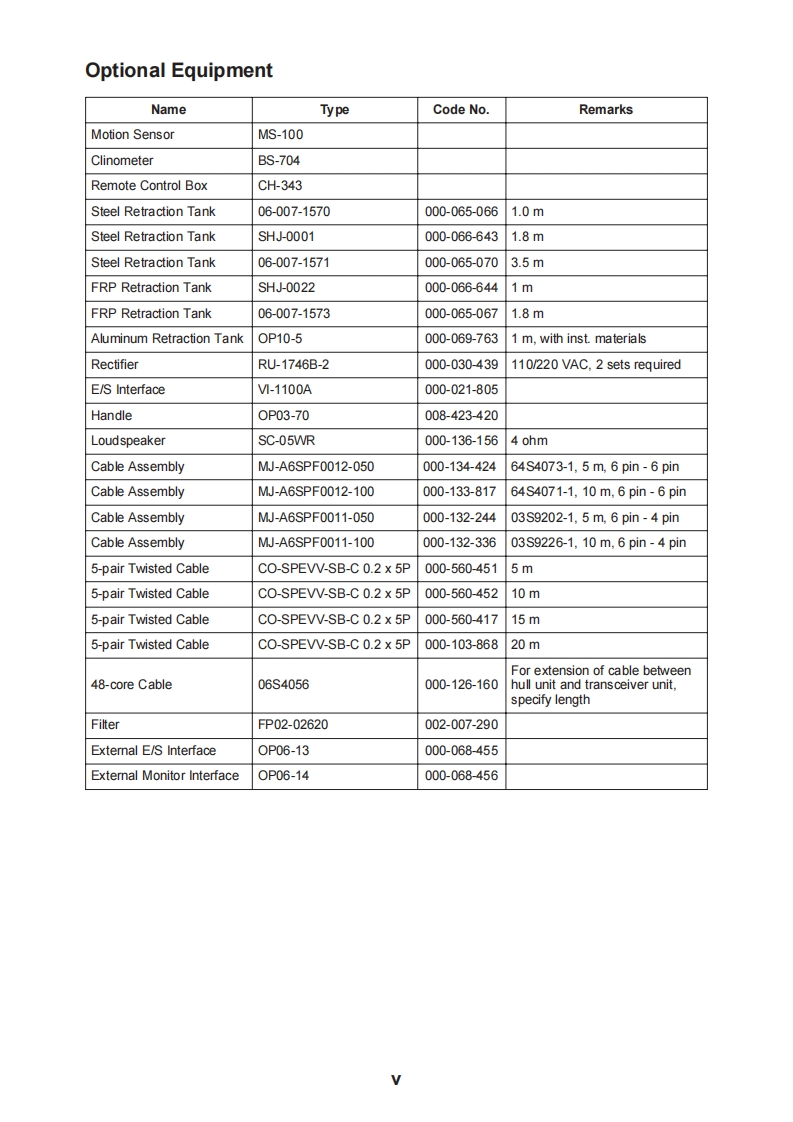 Optional Equipment

| Name | Type | Code No. | Remarks |
|---|---|---|---|
| Motion Sensor | MS-100 | | |
| Clinometer | BS-704 | | |
| Remote Control Box | CH-343 | | |
| Steel Retraction Tank | 06-007-1570 | 000-065-066 | 1.0 m |
| Steel Retraction Tank | SHJ-0001 | 000-066-643 | 1.8 m |
| Steel Retraction Tank | 06-007-1571 | 000-065-070 | 3.5 m |
| FRP Retraction Tank | SHJ-0022 | 000-066-644 | 1 m |
| FRP Retraction Tank | 06-007-1573 | 000-065-067 | 1.8 m |
| Aluminum Retraction Tank | OP10-5 | 000-069-763 | 1 m, with inst. materials |
| Rectifier | RU-1746B-2 | 000-030-439 | 110/220 VAC, 2 sets required |
| E/S Interface | VI-1100A | 000-021-805 | |
| Handle | OP03-70 | 008-423-420 | |
| Loudspeaker | SC-05WR | 000-136-156 | 4 ohm |
| Cable Assembly | MJ-A6SPF0012-050 | 000-134-424 | 64S4073-1, 5 m, 6 pin - 6 pin |
| Cable Assembly | MJ-A6SPF0012-100 | 000-133-817 | 64S4071-1, 10 m, 6 pin - 6 pin |
| Cable Assembly | MJ-A6SPF0011-050 | 000-132-244 | 03S9202-1, 5 m, 6 pin - 4 pin |
| Cable Assembly | MJ-A6SPF0011-100 | 000-132-336 | 03S9226-1, 10 m, 6 pin - 4 pin |
| 5-pair Twisted Cable | CO-SPEVV-SB-C 0.2 x 5P | 000-560-451 | 5 m |
| 5-pair Twisted Cable | CO-SPEVV-SB-C 0.2 x 5P | 000-560-452 | 10 m |
| 5-pair Twisted Cable | CO-SPEVV-SB-C 0.2 x 5P | 000-560-417 | 15 m |
| 5-pair Twisted Cable | CO-SPEVV-SB-C 0.2 x 5P | 000-103-868 | 20 m |
| 48-core Cable | 06S4056 | 000-126-160 | For extension of cable between hull unit and transceiver unit, specify length |
| Filter | FP02-02620 | 002-007-290 | |
| External E/S Interface | OP06-13 | 000-068-455 | |
| External Monitor Interface | OP06-14 | 000-068-456 | |

v